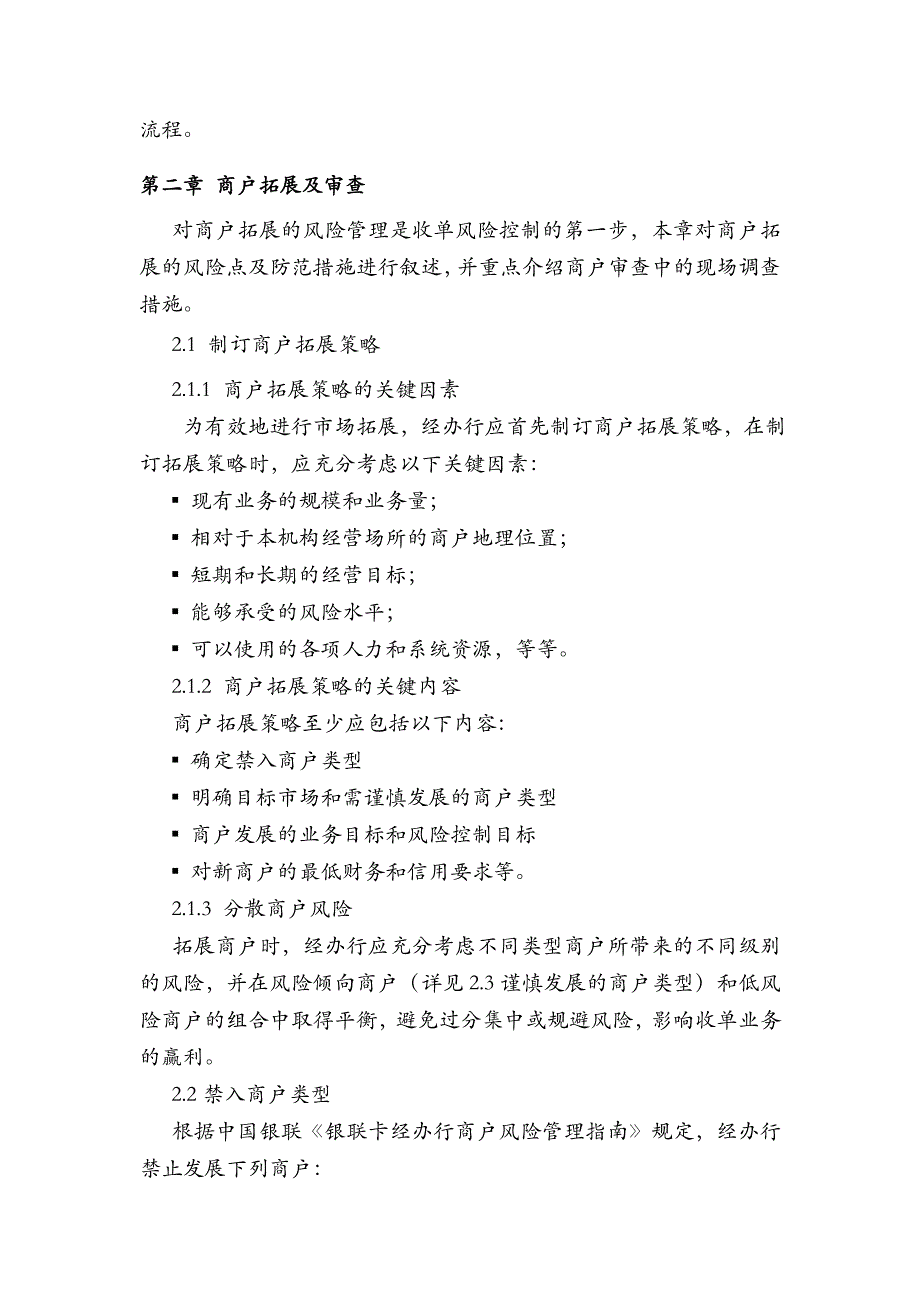 流程。

第二章 商户拓展及审查

对商户拓展的风险管理是收单风险控制的第一步，本章对商户拓展的风险点及防范措施进行叙述，并重点介绍商户审查中的现场调查措施。

2.1 制订商户拓展策略

2.1.1 商户拓展策略的关键因素

为有效地进行市场拓展，经办行应首先制订商户拓展策略，在制订拓展策略时，应充分考虑以下关键因素：

▪ 现有业务的规模和业务量；
▪ 相对于本机构经营场所的商户地理位置；
▪ 短期和长期的经营目标；
▪ 能够承受的风险水平；
▪ 可以使用的各项人力和系统资源，等等。

2.1.2 商户拓展策略的关键内容

商户拓展策略至少应包括以下内容：

▪ 确定禁入商户类型
▪ 明确目标市场和需谨慎发展的商户类型
▪ 商户发展的业务目标和风险控制目标
▪ 对新商户的最低财务和信用要求等。

2.1.3 分散商户风险

拓展商户时，经办行应充分考虑不同类型商户所带来的不同级别的风险，并在风险倾向商户（详见 2.3 谨慎发展的商户类型）和低风险商户的组合中取得平衡，避免过分集中或规避风险，影响收单业务的赢利。

2.2 禁入商户类型

根据中国银联《银联卡经办行商户风险管理指南》规定，经办行禁止发展下列商户：